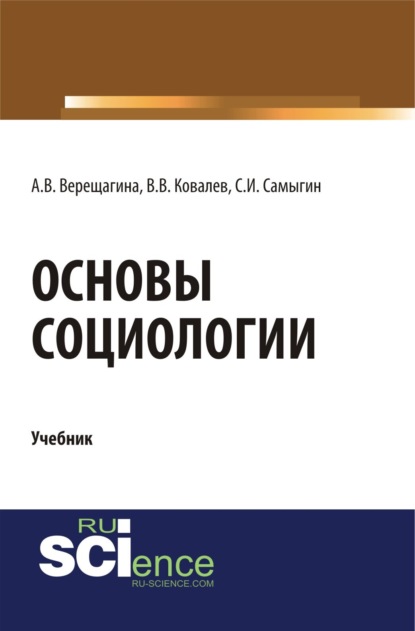 А.В. Верещагина, В.В. Ковалев, С.И. Самыгин

ОСНОВЫ СОЦИОЛОГИИ

Учебник

RU SCIence
RU-SCIENCE.COM